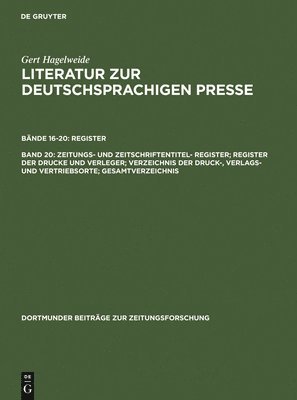 DE GRUYTER

Gert Hagelweide

LITERATUR ZUR DEUTSCHSPRACHIGEN PRESSE

BÄNDE 16-20: REGISTER

BAND 20: ZEITUNGS- UND ZEITSCHRIFTENTITEL- REGISTER; REGISTER DER DRUCKE UND VERLEGER; VERZEICHNIS DER DRUCK-, VERLAGS- UND VERTRIEBSORTE; GESAMTVERZEICHNIS

DORTMUNDER BEITRÄGE ZUR ZEITUNGSFORSCHUNG

DE G